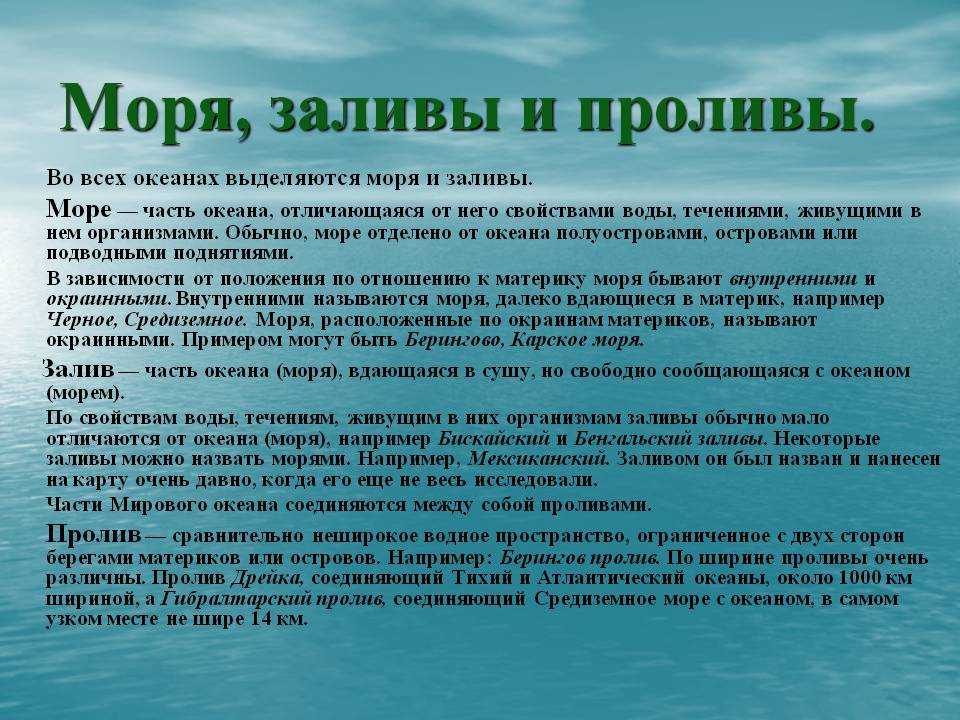 Моря, заливы и проливы.

Во всех океанах выделяются моря и заливы.

Море — часть океана, отличающаяся от него свойствами воды, течениями, живущими в нем организмами. Обычно, море отделено от океана полуостровами, островами или подводными поднятиями.

В зависимости от положения по отношению к материку моря бывают внутренними и окраинными. Внутренними называются моря, далеко вдающиеся в материк, например Черное, Средиземное. Моря, расположенные по окраинам материков, называют окраинными. Примером могут быть Берингово, Карское моря.

Залив — часть океана (моря), вдающаяся в сушу, но свободно сообщающаяся с океаном (морем).

По свойствам воды, течениям, живущим в них организмам заливы обычно мало отличаются от океана (моря), например Бискайский и Бенгальский заливы. Некоторые заливы можно назвать морями. Например, Мексиканский. Заливом он был назван и нанесен на карту очень давно, когда его еще не весь исследовали.

Части Мирового океана соединяются между собой проливами.

Пролив — сравнительно неширокое водное пространство, ограниченное с двух сторон берегами материков или островов. Например: Берингов пролив. По ширине проливы очень различны. Пролив Дрейка, соединяющий Тихий и Атлантический океаны, около 1000 км шириной, а Гибралтарский пролив, соединяющий Средиземное море с океаном, в самом узком месте не шире 14 км.